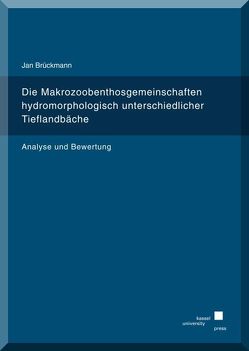 Jan Brückmann

Die Makrozoobenthosgemeinschaften hydromorphologisch unterschiedlicher Tieflandbäche

Analyse und Bewertung

kassel
university
press